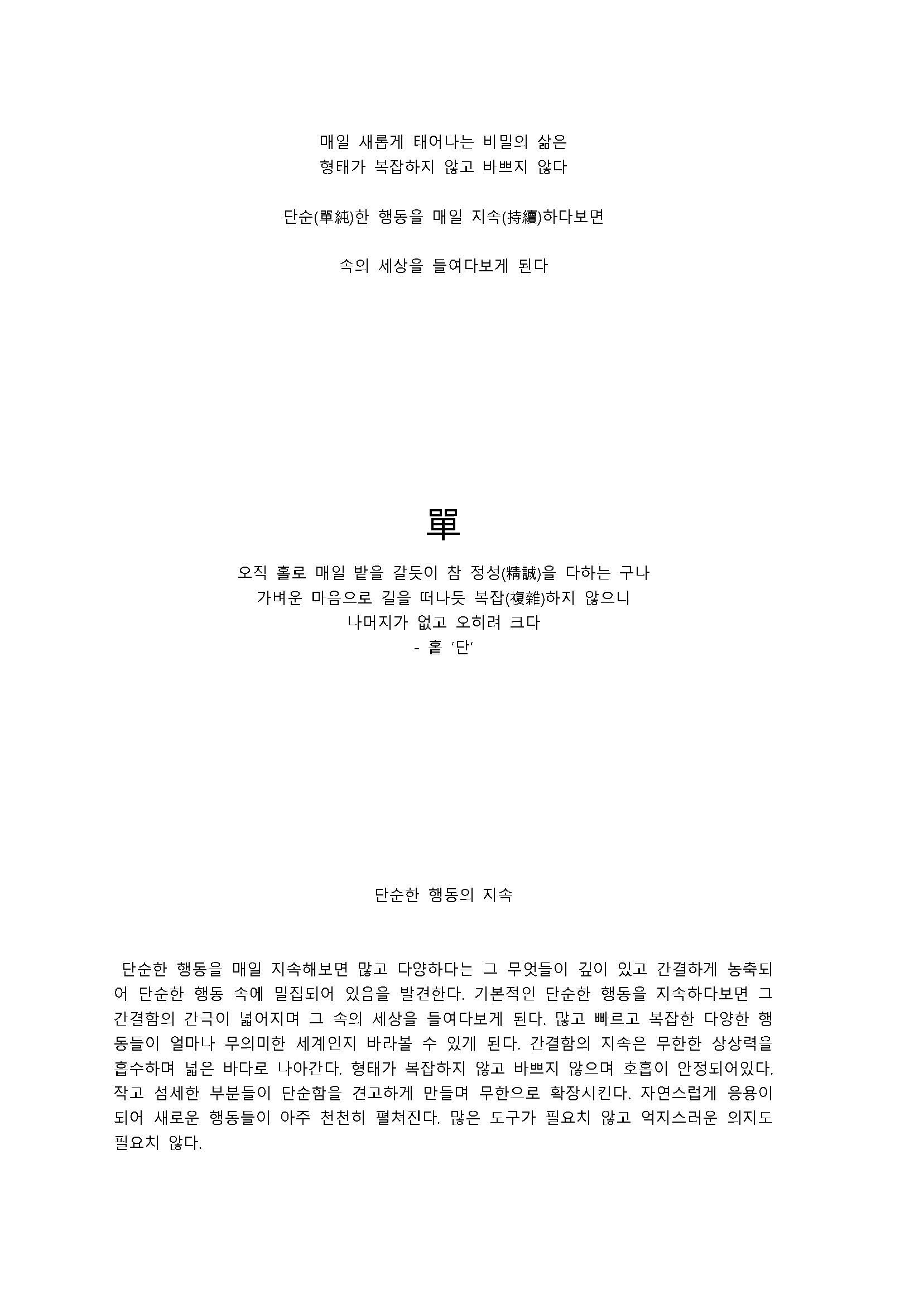 매일 새롭게 태어나는 비밀의 삶은
형태가 복잡하지 않고 바쁘지 않다

단순(單純)한 행동을 매일 지속(持續)하다보면

속의 세상을 들여다보게 된다

單

오직 홀로 매일 밭을 갈듯이 참 정성(精誠)을 다하는 구나
가벼운 마음으로 길을 떠나듯 복잡(複雜)하지 않으니
나머지가 없고 오히려 크다
- 홑 '단'

단순한 행동의 지속

단순한 행동을 매일 지속해보면 많고 다양하다는 그 무엇들이 깊이 있고 간결하게 농축되어 단순한 행동 속에 밀집되어 있음을 발견한다. 기본적인 단순한 행동을 지속하다보면 그 간결함의 간극이 넓어지며 그 속의 세상을 들여다보게 된다. 많고 빠르고 복잡한 다양한 행동들이 얼마나 무의미한 세계인지 바라볼 수 있게 된다. 간결함의 지속은 무한한 상상력을 흡수하며 넓은 바다로 나아간다. 형태가 복잡하지 않고 바쁘지 않으며 호흡이 안정되어있다. 작고 섬세한 부분들이 단순함을 견고하게 만들며 무한으로 확장시킨다. 자연스럽게 응용이 되어 새로운 행동들이 아주 천천히 펼쳐진다. 많은 도구가 필요치 않고 억지스러운 의지도 필요치 않다.